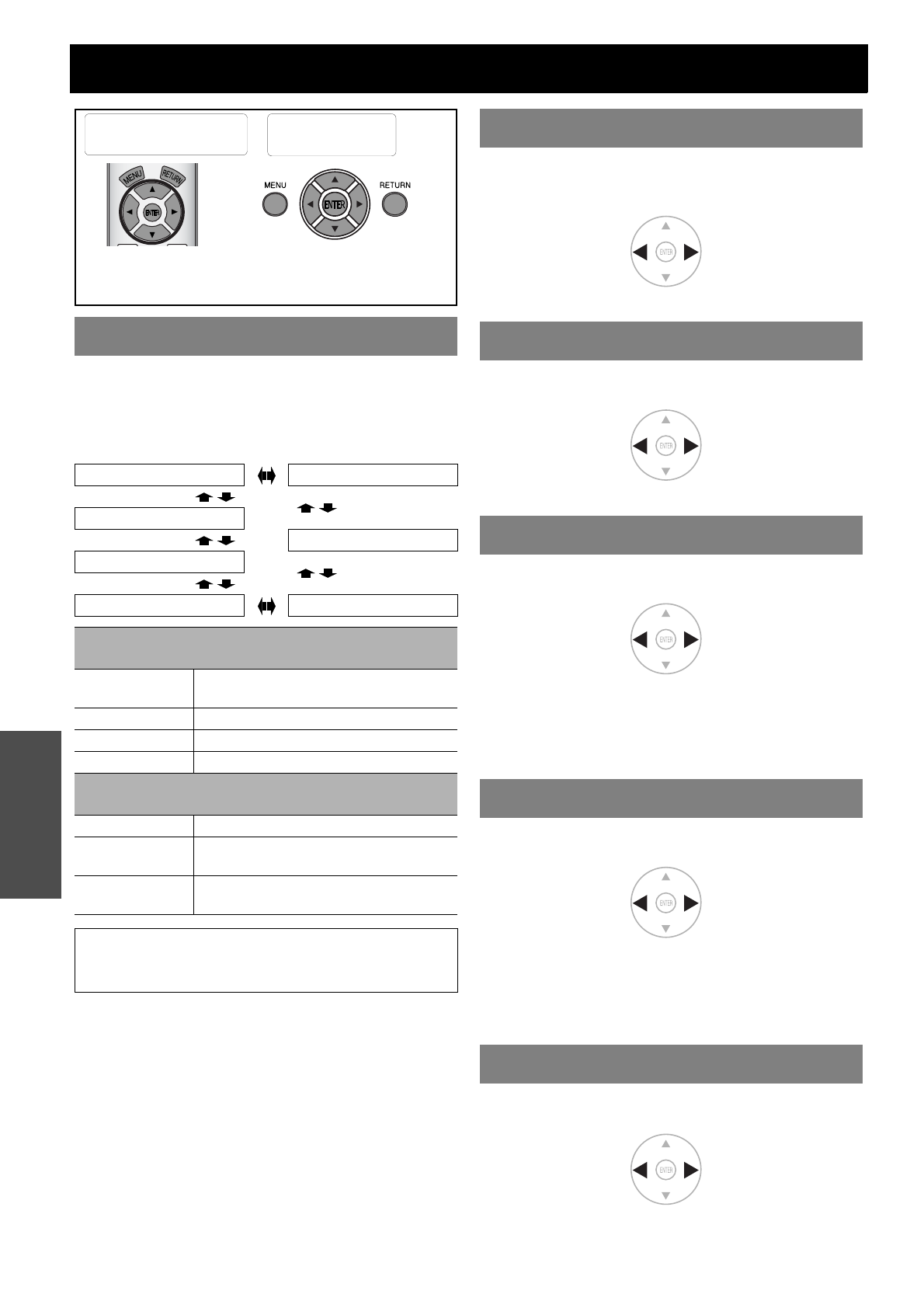 MENU RETURN ENTER

MENU

ENTER

RETURN

ENTER

ENTER

ENTER

ENTER

ENTER